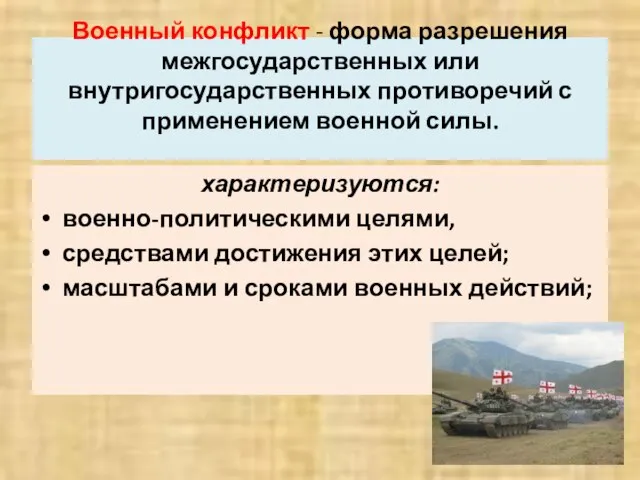 Военный конфликт - форма разрешения межгосударственных или внутригосударственных противоречий с применением военной силы.

характеризуются:

• военно-политическими целями,
• средствами достижения этих целей;
• масштабами и сроками военных действий;